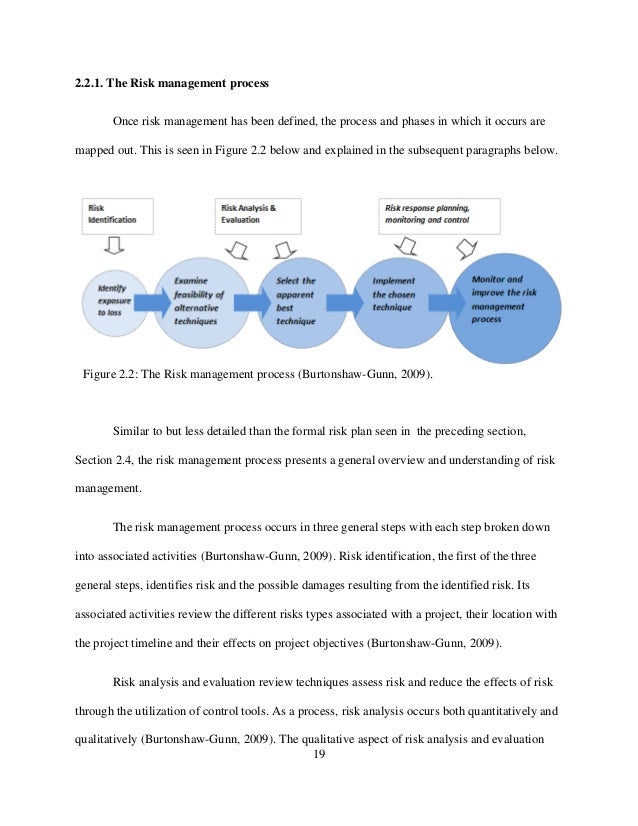 2.2.1. The Risk management process

Once risk management has been defined, the process and phases in which it occurs are mapped out. This is seen in Figure 2.2 below and explained in the subsequent paragraphs below.

Risk Identification

Risk Analysis & Evaluation

Risk response planning, monitoring and control

Identify exposure to loss

Examine feasibility of alternative techniques

Select the apparent best technique

Implement the chosen technique

Monitor and improve the risk management process

Figure 2.2: The Risk management process (Burtonshaw-Gunn, 2009).

Similar to but less detailed than the formal risk plan seen in the preceding section, Section 2.4, the risk management process presents a general overview and understanding of risk management.

The risk management process occurs in three general steps with each step broken down into associated activities (Burtonshaw-Gunn, 2009). Risk identification, the first of the three general steps, identifies risk and the possible damages resulting from the identified risk. Its associated activities review the different risks types associated with a project, their location with the project timeline and their effects on project objectives (Burtonshaw-Gunn, 2009).

Risk analysis and evaluation review techniques assess risk and reduce the effects of risk through the utilization of control tools. As a process, risk analysis occurs both quantitatively and qualitatively (Burtonshaw-Gunn, 2009). The qualitative aspect of risk analysis and evaluation

19